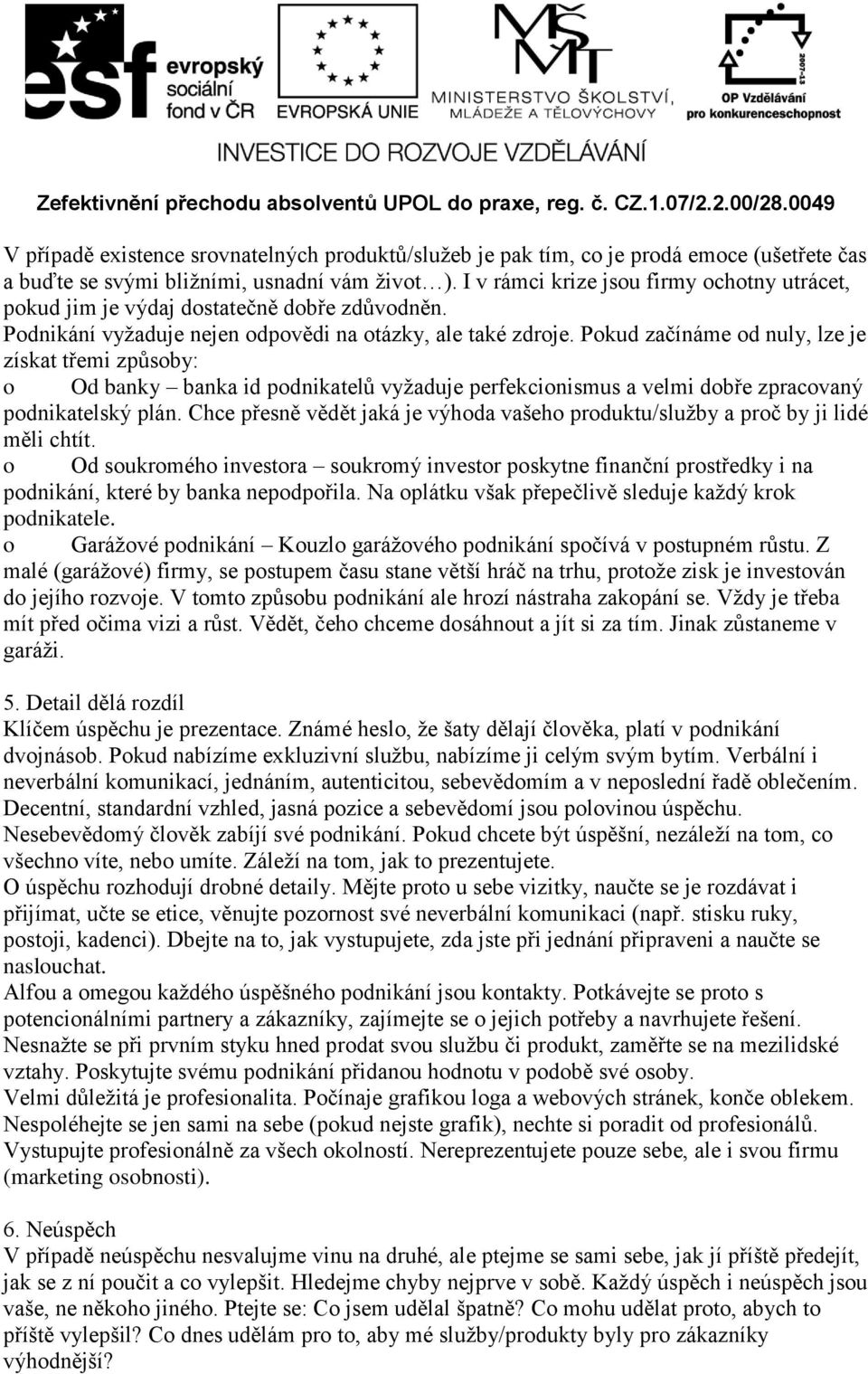 esf evropský sociální fond v ČR

EVROPSKÁ UNIE

MŠMT MINISTERSTVO ŠKOLSTVÍ, MLÁDEŽE A TĚLOVÝCHOVY

2007-13 OP Vzdělávání pro konkurenceschopnost

INVESTICE DO ROZVOJE VZDĚLÁVÁNÍ

Zefektivnění přechodu absolventů UPOL do praxe, reg. č. CZ.1.07/2.2.00/28.0049

V případě existence srovnatelných produktů/služeb je pak tím, co je prodá emoce (ušetřete čas a buďte se svými bližními, usnadní vám život…). I v rámci krize jsou firmy ochotny utrácet, pokud jim je výdaj dostatečně dobře zdůvodněn.

Podnikání vyžaduje nejen odpovědi na otázky, ale také zdroje. Pokud začínáme od nuly, lze je získat třemi způsoby:

o Od banky – banka id podnikatelů vyžaduje perfekcionismus a velmi dobře zpracovaný podnikatelský plán. Chce přesně vědět jaká je výhoda vašeho produktu/služby a proč by ji lidé měli chtít.

o Od soukromého investora – soukromý investor poskytne finanční prostředky i na podnikání, které by banka nepodpořila. Na oplátku však přepečlivě sleduje každý krok podnikatele.

o Garážové podnikání – Kouzlo garážového podnikání spočívá v postupném růstu. Z malé (garážové) firmy, se postupem času stane větší hráč na trhu, protože zisk je investován do jejího rozvoje. V tomto způsobu podnikání ale hrozí nástraha zakopání se. Vždy je třeba mít před očima vizi a růst. Vědět, čeho chceme dosáhnout a jít si za tím. Jinak zůstaneme v garáži.

5. Detail dělá rozdíl
Klíčem úspěchu je prezentace. Známé heslo, že šaty dělají člověka, platí v podnikání dvojnásob. Pokud nabízíme exkluzivní službu, nabízíme ji celým svým bytím. Verbální i neverbální komunikací, jednáním, autenticitou, sebevědomím a v neposlední řadě oblečením. Decentní, standardní vzhled, jasná pozice a sebevědomí jsou polovinou úspěchu. Nesebevědomý člověk zabíjí své podnikání. Pokud chcete být úspěšní, nezáleží na tom, co všechno víte, nebo umíte. Záleží na tom, jak to prezentujete.
O úspěchu rozhodují drobné detaily. Mějte proto u sebe vizitky, naučte se je rozdávat i přijímat, učte se etice, věnujte pozornost své neverbální komunikaci (např. stisku ruky, postoji, kadenci). Dbejte na to, jak vystupujete, zda jste při jednání připraveni a naučte se naslouchat.
Alfou a omegou každého úspěšného podnikání jsou kontakty. Potkávejte se proto s potencionálními partnery a zákazníky, zajímejte se o jejich potřeby a navrhujete řešení. Nesnažte se při prvním styku hned prodat svou službu či produkt, zaměřte se na mezilidské vztahy. Poskytujte svému podnikání přidanou hodnotu v podobě své osoby.
Velmi důležitá je profesionalita. Počínaje grafikou loga a webových stránek, konče oblekem. Nespoléhejte se jen sami na sebe (pokud nejste grafik), nechte si poradit od profesionálů. Vystupujte profesionálně za všech okolností. Nereprezentujete pouze sebe, ale i svou firmu (marketing osobnosti).

6. Neúspěch
V případě neúspěchu nesvalujme vinu na druhé, ale ptejme se sami sebe, jak jí příště předejít, jak se z ní poučit a co vylepšit. Hledejme chyby nejprve v sobě. Každý úspěch i neúspěch jsou vaše, ne někoho jiného. Ptejte se: Co jsem udělal špatně? Co mohu udělat proto, abych to příště vylepšil? Co dnes udělám pro to, aby mé služby/produkty byly pro zákazníky výhodnější?